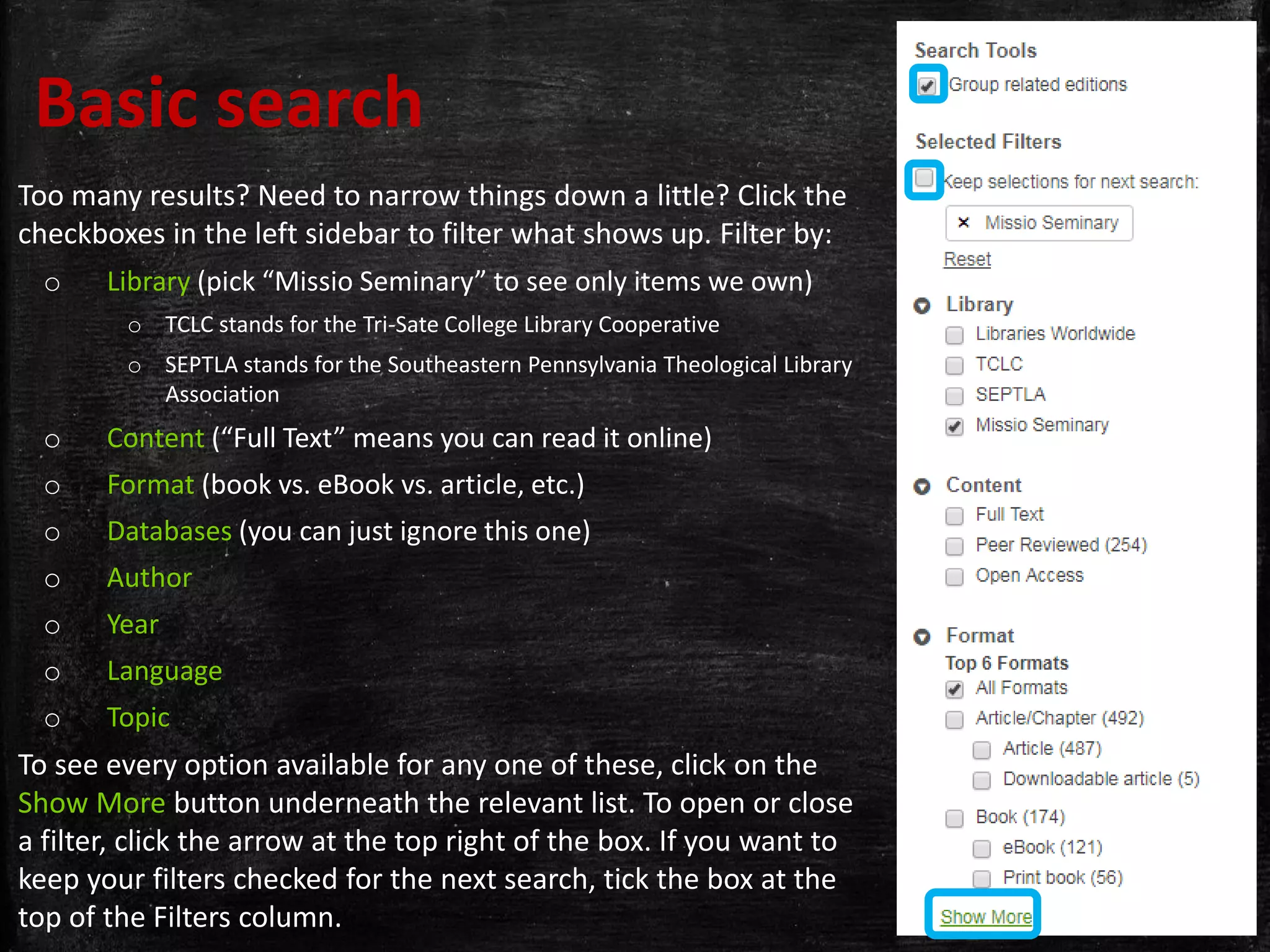 Basic search

Too many results? Need to narrow things down a little? Click the checkboxes in the left sidebar to filter what shows up. Filter by:

○ Library (pick “Missio Seminary” to see only items we own)
  ○ TCLC stands for the Tri-Sate College Library Cooperative
  ○ SEPTLA stands for the Southeastern Pennsylvania Theological Library Association
○ Content (“Full Text” means you can read it online)
○ Format (book vs. eBook vs. article, etc.)
○ Databases (you can just ignore this one)
○ Author
○ Year
○ Language
○ Topic

To see every option available for any one of these, click on the Show More button underneath the relevant list. To open or close a filter, click the arrow at the top right of the box. If you want to keep your filters checked for the next search, tick the box at the top of the Filters column.

Search Tools
Group related editions

Selected Filters
Keep selections for next search:
× Missio Seminary
Reset

Library
Libraries Worldwide
TCLC
SEPTLA
Missio Seminary

Content
Full Text
Peer Reviewed (254)
Open Access

Format
Top 6 Formats
All Formats
Article/Chapter (492)
Article (487)
Downloadable article (5)
Book (174)
eBook (121)
Print book (56)
Show More